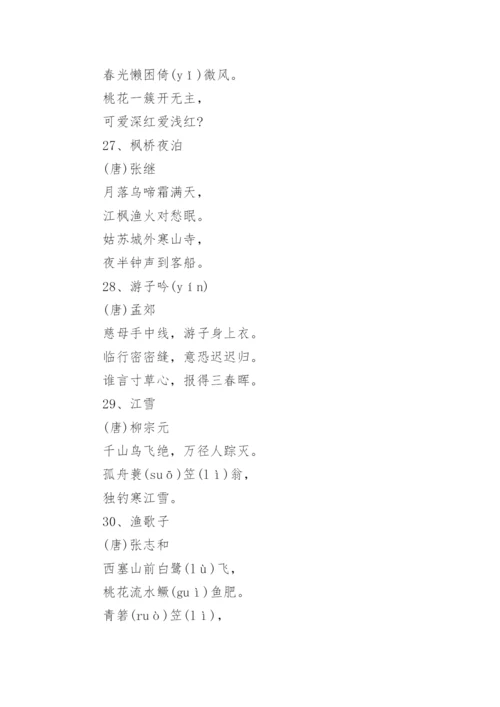 春光懒困倚(yǐ)微风。

桃花一簇开无主，

可爱深红爱浅红?

27、枫桥夜泊

(唐)张继

月落乌啼霜满天，

江枫渔火对愁眠。

姑苏城外寒山寺，

夜半钟声到客船。

28、游子吟(yín)

(唐)孟郊

慈母手中线，游子身上衣。

临行密密缝，意恐迟迟归。

谁言寸草心，报得三春晖。

29、江雪

(唐)柳宗元

千山鸟飞绝，万径人踪灭。

孤舟蓑(suō)笠(lì)翁，

独钓寒江雪。

30、渔歌子

(唐)张志和

西塞山前白鹭(lù)飞，

桃花流水鳜(guì)鱼肥。

青箬(ruò)笠(lì)，